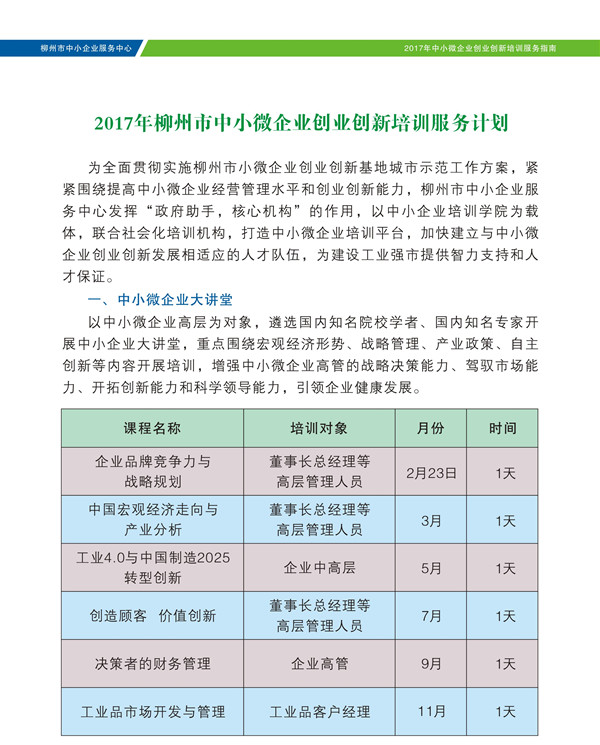 柳州市中小企业服务中心

2017年中小微企业创业创新培训服务指南

2017年柳州市中小微企业创业创新培训服务计划

为全面贯彻实施柳州市小微企业创业创新基地城市示范工作方案，紧紧围绕提高中小微企业经营管理水平和创业创新能力，柳州市中小企业服务中心发挥“政府助手，核心机构”的作用，以中小企业培训学院为载体，联合社会化培训机构，打造中小微企业培训平台，加快建立与中小微企业创业创新发展相适应的人才队伍，为建设工业强市提供智力支持和人才保证。

一、中小微企业大讲堂

以中小微企业高层为对象，遴选国内知名院校学者、国内知名专家开展中小企业大讲堂，重点围绕宏观经济形势、战略管理、产业政策、自主创新等内容开展培训，增强中小微企业高管的战略决策能力、驾驭市场能力、开拓创新能力和科学领导能力，引领企业健康发展。

| 课程名称 | 培训对象 | 月份 | 时间 |
|---|---|---|---|
| 企业品牌竞争力与战略规划 | 董事长总经理等高层管理人员 | 2月23日 | 1天 |
| 中国宏观经济走向与产业分析 | 董事长总经理等高层管理人员 | 3月 | 1天 |
| 工业4.0与中国制造2025转型创新 | 企业中高层 | 5月 | 1天 |
| 创造顾客　价值创新 | 董事长总经理等高层管理人员 | 7月 | 1天 |
| 决策者的财务管理 | 企业高管 | 9月 | 1天 |
| 工业品市场开发与管理 | 工业品客户经理 | 11月 | 1天 |